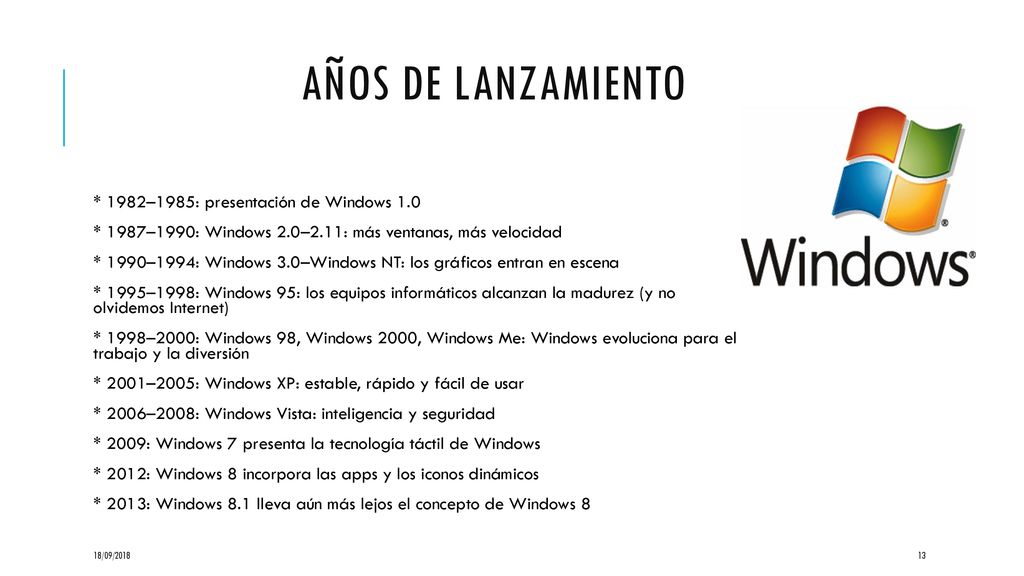 AÑOS DE LANZAMIENTO

Windows®

* 1982–1985: presentación de Windows 1.0

* 1987–1990: Windows 2.0–2.11: más ventanas, más velocidad

* 1990–1994: Windows 3.0–Windows NT: los gráficos entran en escena

* 1995–1998: Windows 95: los equipos informáticos alcanzan la madurez (y no olvidemos Internet)

* 1998–2000: Windows 98, Windows 2000, Windows Me: Windows evoluciona para el trabajo y la diversión

* 2001–2005: Windows XP: estable, rápido y fácil de usar

* 2006–2008: Windows Vista: inteligencia y seguridad

* 2009: Windows 7 presenta la tecnología táctil de Windows

* 2012: Windows 8 incorpora las apps y los iconos dinámicos

* 2013: Windows 8.1 lleva aún más lejos el concepto de Windows 8

18/09/2018

13